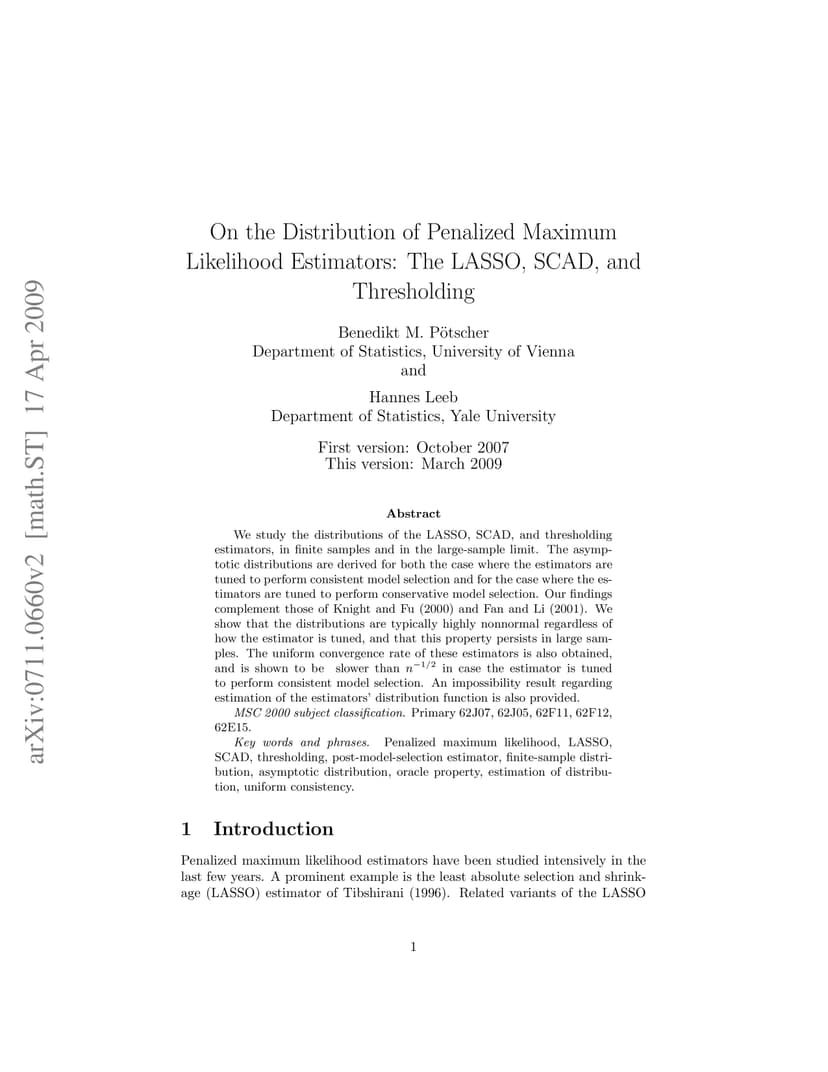 arXiv:0711.0660v2 [math.ST] 17 Apr 2009

On the Distribution of Penalized Maximum Likelihood Estimators: The LASSO, SCAD, and Thresholding

Benedikt M. Pötscher
Department of Statistics, University of Vienna
and
Hannes Leeb
Department of Statistics, Yale University

First version: October 2007
This version: March 2009

Abstract

We study the distributions of the LASSO, SCAD, and thresholding estimators, in finite samples and in the large-sample limit. The asymptotic distributions are derived for both the case where the estimators are tuned to perform consistent model selection and for the case where the estimators are tuned to perform conservative model selection. Our findings complement those of Knight and Fu (2000) and Fan and Li (2001). We show that the distributions are typically highly nonnormal regardless of how the estimator is tuned, and that this property persists in large samples. The uniform convergence rate of these estimators is also obtained, and is shown to be slower than $n^{-1/2}$ in case the estimator is tuned to perform consistent model selection. An impossibility result regarding estimation of the estimators' distribution function is also provided.

MSC 2000 subject classification. Primary 62J07, 62J05, 62F11, 62F12, 62E15.

Key words and phrases. Penalized maximum likelihood, LASSO, SCAD, thresholding, post-model-selection estimator, finite-sample distribution, asymptotic distribution, oracle property, estimation of distribution, uniform consistency.

1 Introduction

Penalized maximum likelihood estimators have been studied intensively in the last few years. A prominent example is the least absolute selection and shrinkage (LASSO) estimator of Tibshirani (1996). Related variants of the LASSO

1